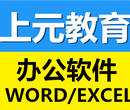 上元教育
办公软件
WORD/EXCEL